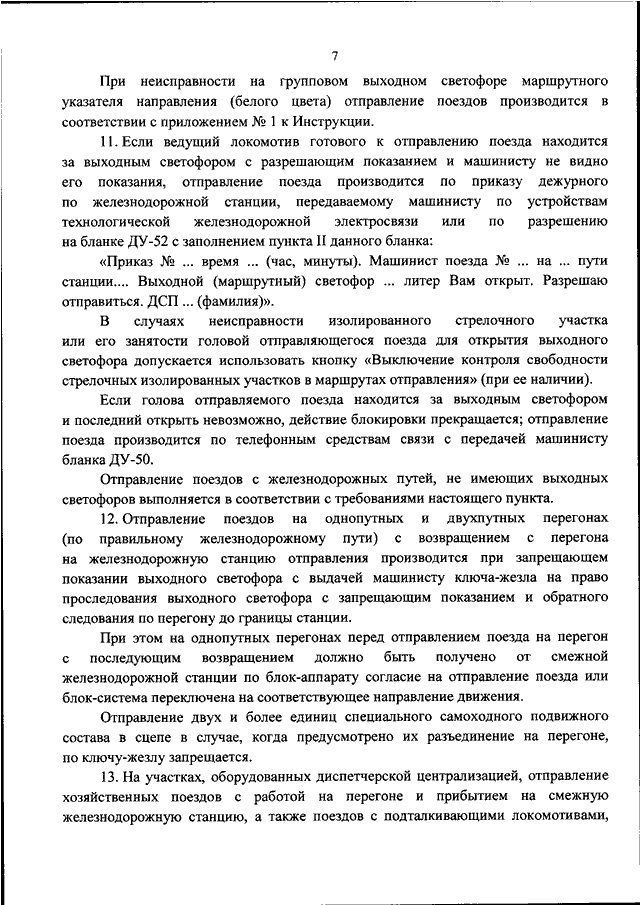 7

При неисправности на групповом выходном светофоре маршрутного указателя направления (белого цвета) отправление поездов производится в соответствии с приложением № 1 к Инструкции.

11. Если ведущий локомотив готового к отправлению поезда находится за выходным светофором с разрешающим показанием и машинисту не видно его показания, отправление поезда производится по приказу дежурного по железнодорожной станции, передаваемому машинисту по устройствам технологической железнодорожной электросвязи или по разрешению на бланке ДУ-52 с заполнением пункта II данного бланка:

«Приказ № ... время ... (час, минуты). Машинист поезда № ... на ... пути станции.... Выходной (маршрутный) светофор ... литер Вам открыт. Разрешаю отправиться. ДСП ... (фамилия)».

В случаях неисправности изолированного стрелочного участка или его занятости головой отправляющегося поезда для открытия выходного светофора допускается использовать кнопку «Выключение контроля свободности стрелочных изолированных участков в маршрутах отправления» (при ее наличии).

Если голова отправляемого поезда находится за выходным светофором и последний открыть невозможно, действие блокировки прекращается; отправление поезда производится по телефонным средствам связи с передачей машинисту бланка ДУ-50.

Отправление поездов с железнодорожных путей, не имеющих выходных светофоров выполняется в соответствии с требованиями настоящего пункта.

12. Отправление поездов на однопутных и двухпутных перегонах (по правильному железнодорожному пути) с возвращением с перегона на железнодорожную станцию отправления производится при запрещающем показании выходного светофора с выдачей машинисту ключа-жезла на право проследования выходного светофора с запрещающим показанием и обратного следования по перегону до границы станции.

При этом на однопутных перегонах перед отправлением поезда на перегон с последующим возвращением должно быть получено от смежной железнодорожной станции по блок-аппарату согласие на отправление поезда или блок-система переключена на соответствующее направление движения.

Отправление двух и более единиц специального самоходного подвижного состава в сцепе в случае, когда предусмотрено их разъединение на перегоне, по ключу-жезлу запрещается.

13. На участках, оборудованных диспетчерской централизацией, отправление хозяйственных поездов с работой на перегоне и прибытием на смежную железнодорожную станцию, а также поездов с подталкивающими локомотивами,